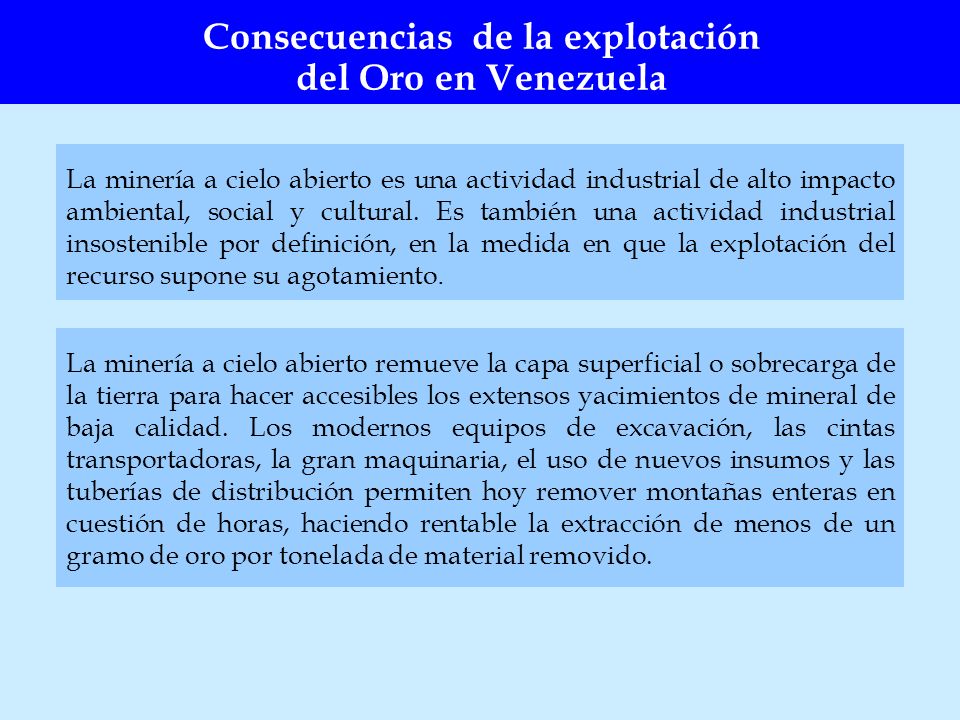 Consecuencias de la explotación del Oro en Venezuela

La minería a cielo abierto es una actividad industrial de alto impacto ambiental, social y cultural. Es también una actividad industrial insostenible por definición, en la medida en que la explotación del recurso supone su agotamiento.

La minería a cielo abierto remueve la capa superficial o sobrecarga de la tierra para hacer accesibles los extensos yacimientos de mineral de baja calidad. Los modernos equipos de excavación, las cintas transportadoras, la gran maquinaria, el uso de nuevos insumos y las tuberías de distribución permiten hoy remover montañas enteras en cuestión de horas, haciendo rentable la extracción de menos de un gramo de oro por tonelada de material removido.